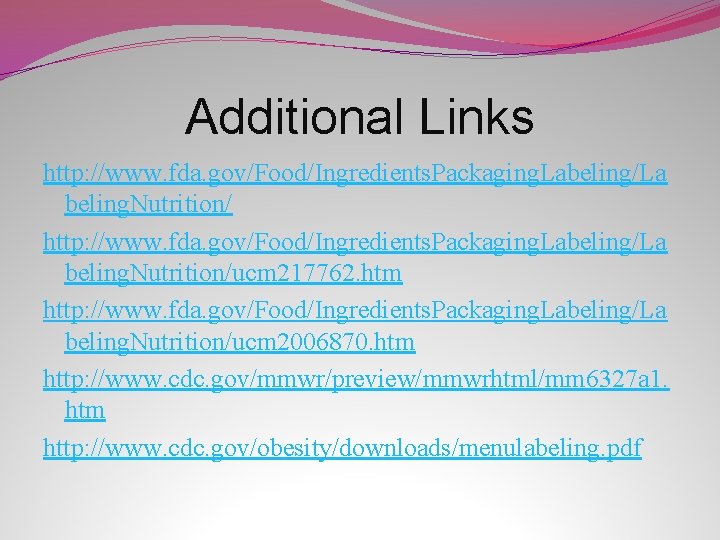 Additional Links

http://www.fda.gov/Food/IngredientsPackagingLabeling/LabelingNutrition/

http://www.fda.gov/Food/IngredientsPackagingLabeling/LabelingNutrition/ucm217762.htm

http://www.fda.gov/Food/IngredientsPackagingLabeling/LabelingNutrition/ucm2006870.htm

http://www.cdc.gov/mmwr/preview/mmwrhtml/mm6327a1.htm

http://www.cdc.gov/obesity/downloads/menulabeling.pdf